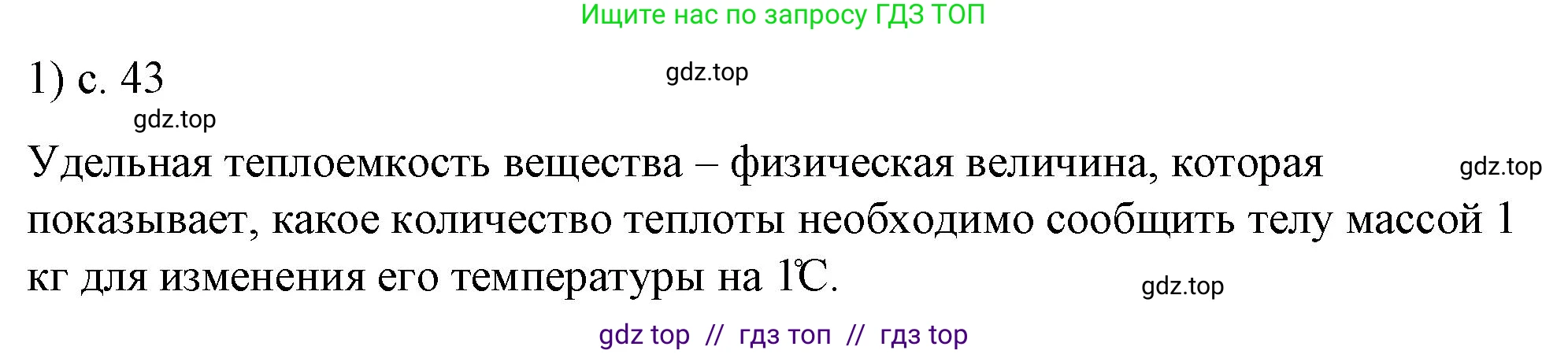 Ищите нас по запросу ГДЗ ТОП

1) с. 43

gdz.top

gdz.top

Удельная теплоемкость вещества – физическая величина, которая показывает, какое количество теплоты необходимо сообщить телу массой 1 кг для изменения его температуры на 1℃.

gdz.top

gdz.top

gdz top // гдз топ // гдз top